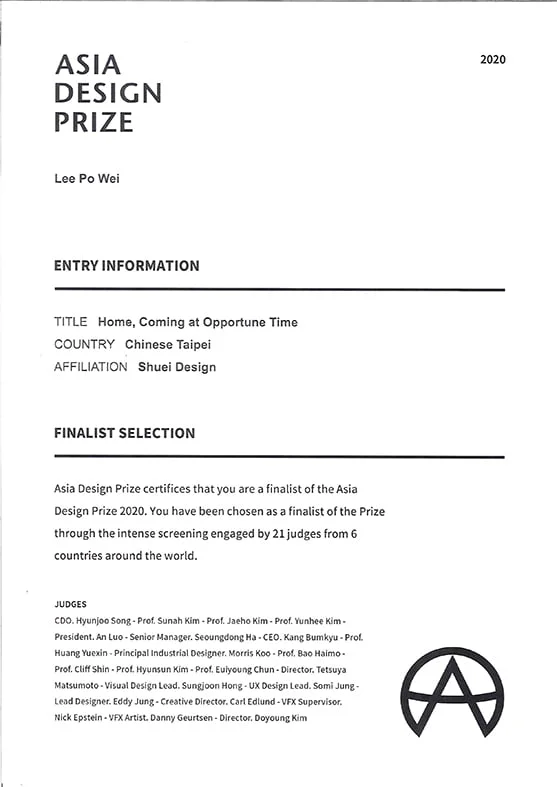 ASIA
DESIGN
PRIZE

2020

Lee Po Wei

ENTRY INFORMATION

TITLE Home, Coming at Opportune Time
COUNTRY Chinese Taipei
AFFILIATION Shuei Design

FINALIST SELECTION

Asia Design Prize certifices that you are a finalist of the Asia Design Prize 2020. You have been chosen as a finalist of the Prize through the intense screening engaged by 21 judges from 6 countries around the world.

JUDGES
CDO. Hyunjoo Song - Prof. Sunah Kim - Prof. Jaeho Kim - Prof. Yunhee Kim - President. An Luo - Senior Manager. Seoungdong Ha - CEO. Kang Bumkyu - Prof. Huang Yuexin - Principal Industrial Designer. Morris Koo - Prof. Bao Haimo - Prof. Cliff Shin - Prof. Hyunsun Kim - Prof. Euiyoung Chun - Director. Tetsuya Matsumoto - Visual Design Lead. Sungjoon Hong - UX Design Lead. Somi Jung - Lead Designer. Eddy Jung - Creative Director. Carl Edlund - VFX Supervisor. Nick Epstein - VFX Artist. Danny Geurtsen - Director. Doyoung Kim